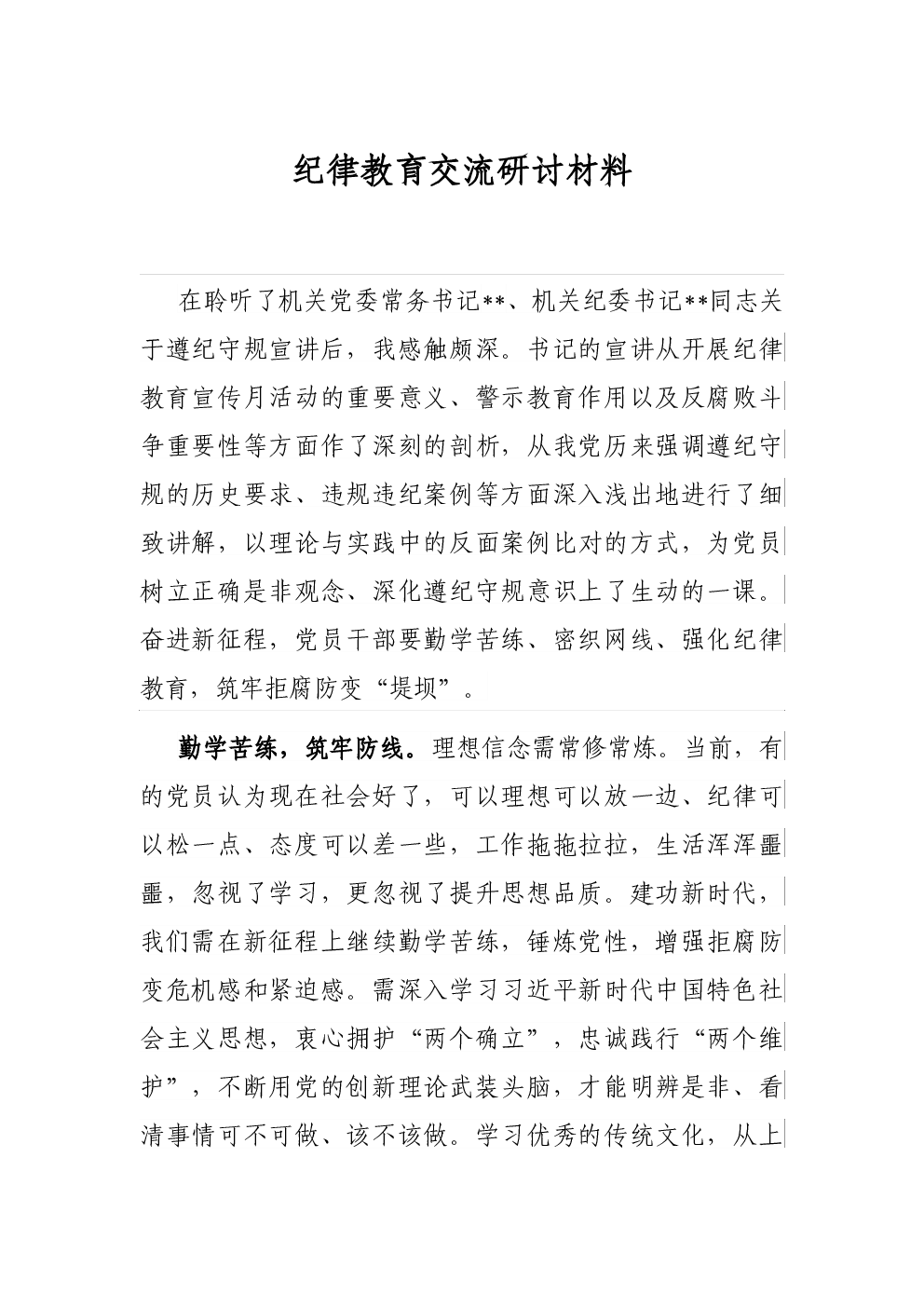 纪律教育交流研讨材料

在聆听了机关党委常务书记**、机关纪委书记**同志关于遵纪守规宣讲后，我感触颇深。书记的宣讲从开展纪律教育宣传月活动的重要意义、警示教育作用以及反腐败斗争重要性等方面作了深刻的剖析，从我党历来强调遵纪守规的历史要求、违规违纪案例等方面深入浅出地进行了细致讲解，以理论与实践中的反面案例比对的方式，为党员树立正确是非观念、深化遵纪守规意识上了生动的一课。奋进新征程，党员干部要勤学苦练、密织网线、强化纪律教育，筑牢拒腐防变“堤坝”。

勤学苦练，筑牢防线。理想信念需常修常炼。当前，有的党员认为现在社会好了，可以理想可以放一边、纪律可以松一点、态度可以差一些，工作拖拖拉拉，生活浑浑噩噩，忽视了学习，更忽视了提升思想品质。建功新时代，我们需在新征程上继续勤学苦练，锤炼党性，增强拒腐防变危机感和紧迫感。需深入学习习近平新时代中国特色社会主义思想，衷心拥护“两个确立”，忠诚践行“两个维护”，不断用党的创新理论武装头脑，才能明辨是非、看清事情可不可做、该不该做。学习优秀的传统文化，从上